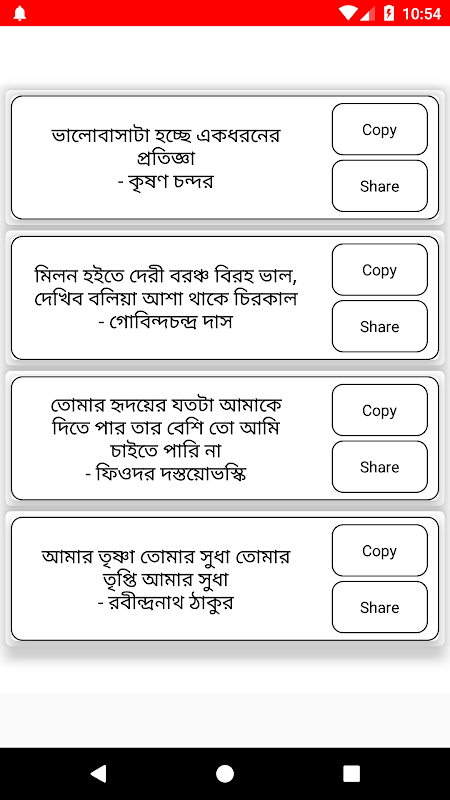 10:54

ভালোবাসাটা হচ্ছে একধরনের প্রতিজ্ঞা
- কৃষণ চন্দর

Copy

Share

মিলন হইতে দেরী বরঞ্চ বিরহ ভাল,
দেখিব বলিয়া আশা থাকে চিরকাল
- গোবিন্দচন্দ্র দাস

Copy

Share

তোমার হৃদয়ের যতটা আমাকে দিতে পার তার বেশি তো আমি চাইতে পারি না
- ফিওদর দস্তয়োভস্কি

Copy

Share

আমার তৃষ্ণা তোমার সুধা তোমার তৃপ্তি আমার সুধা
- রবীন্দ্রনাথ ঠাকুর

Copy

Share